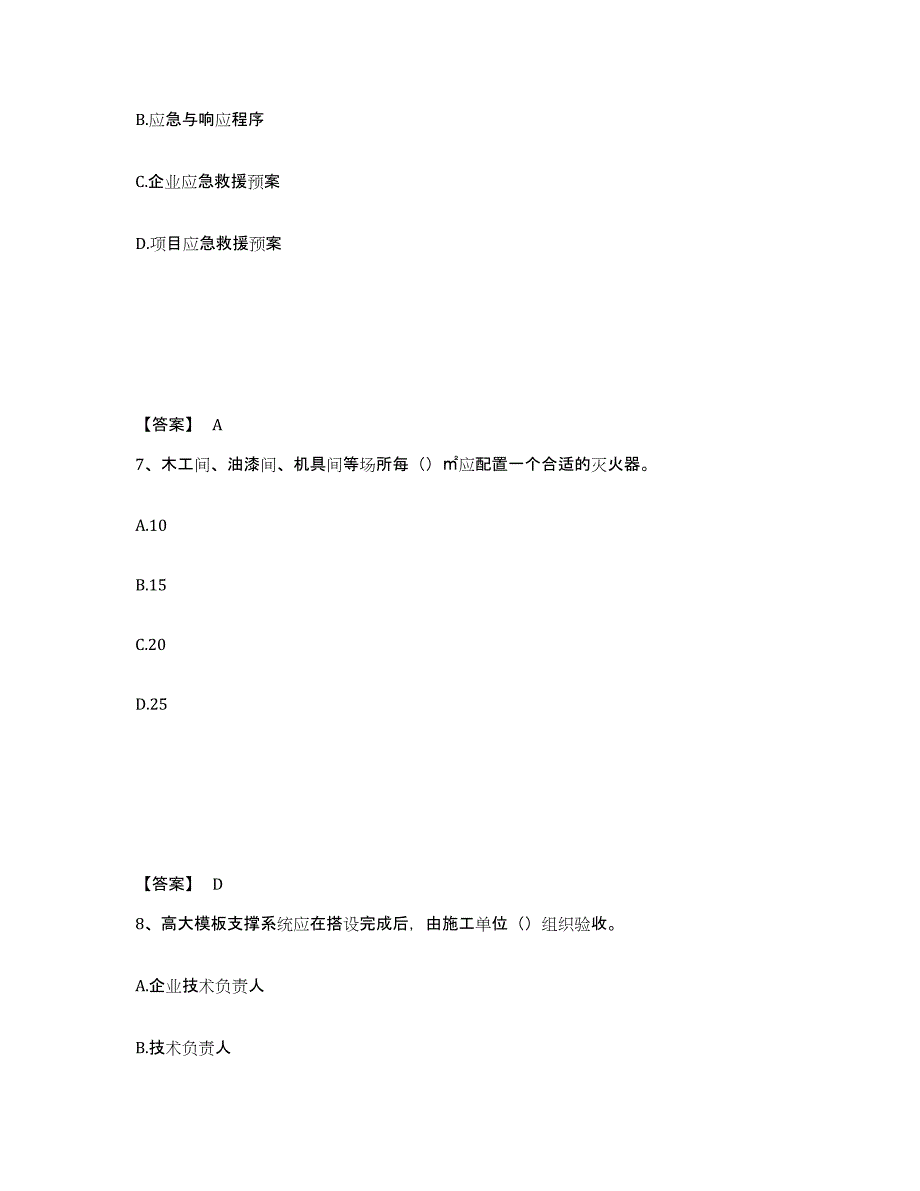 B.应急与响应程序

C.企业应急救援预案

D.项目应急救援预案

【答案】 A

7、木工间、油漆间、机具间等场所每（）㎡应配置一个合适的灭火器。

A.10

B.15

C.20

D.25

【答案】 D

8、高大模板支撑系统应在搭设完成后，由施工单位（）组织验收。

A.企业技术负责人

B.技术负责人